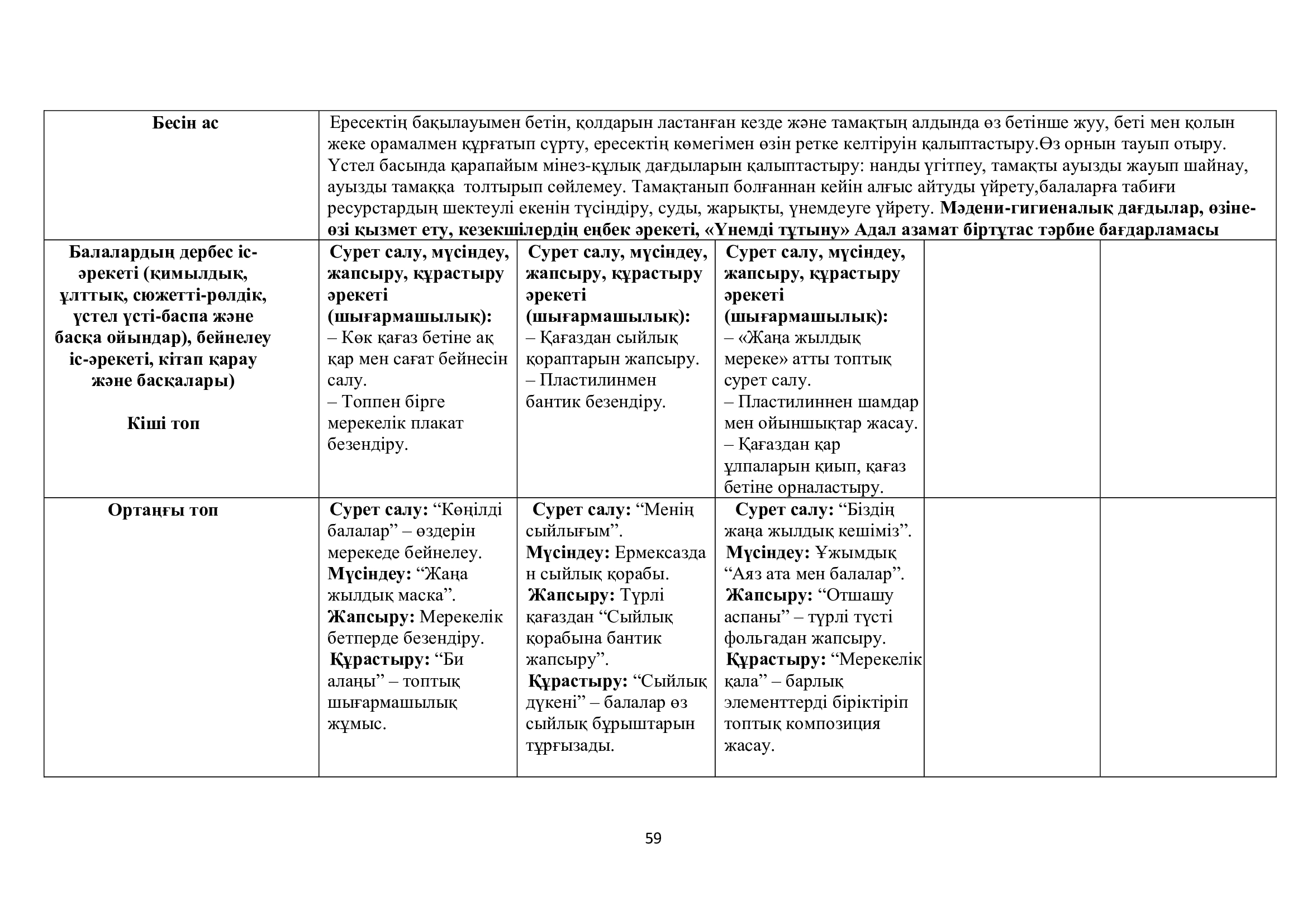 | Бесін ас | Ересектің бақылауымен бетін, қолдарын ластанған кезде және тамақтың алдында өз бетінше жуу, беті мен қолын жеке орамалмен құрғатып сүрту, ересектің көмегімен өзін ретке келтіруін қалыптастыру.Өз орнын тауып отыру. Үстел басында қарапайым мінез-құлық дағдыларын қалыптастыру: нанды үгітпеу, тамақты ауызды жауып шайнау, ауызды тамаққа толтырып сөйлемеу. Тамақтанып болғаннан кейін алғыс айтуды үйрету,балаларға табиғи ресурстардың шектеулі екенін түсіндіру, суды, жарықты, үнемдеуге үйрету. Мәдени-гигиеналық дағдылар, өзіне-өзі қызмет ету, кезекшілердің еңбек әрекеті, «Үнемді тұтыну» Адал азамат біртұтас тәрбие бағдарламасы | | | | |
|---|---|---|---|---|---|
| Балалардың дербес іс-әрекеті (қимылдық, ұлттық, сюжетті-рөлдік, үстел үсті-баспа және басқа ойындар), бейнелеу іс-әрекеті, кітап қарау және басқалары) Кіші топ | Сурет салу, мүсіндеу, жапсыру, құрастыру әрекеті (шығармашылық): – Көк қағаз бетіне ақ қар мен сағат бейнесін салу. – Топпен бірге мерекелік плакат безендіру. | Сурет салу, мүсіндеу, жапсыру, құрастыру әрекеті (шығармашылық): – Қағаздан сыйлық қораптарын жапсыру. – Пластилинмен бантик безендіру. | Сурет салу, мүсіндеу, жапсыру, құрастыру әрекеті (шығармашылық): – «Жаңа жылдық мереке» атты топтық сурет салу. – Пластилиннен шамдар мен ойыншықтар жасау. – Қағаздан қар ұлпаларын қиып, қағаз бетіне орналастыру. | | |
| Ортаңғы топ | Сурет салу: “Көңілді балалар” – өздерін мерекеде бейнелеу. Мүсіндеу: “Жаңа жылдық маска”. Жапсыру: Мерекелік бетперде безендіру. Құрастыру: “Би алаңы” – топтық шығармашылық жұмыс. | Сурет салу: “Менің сыйлығым”. Мүсіндеу: Ермексаздан сыйлық қорабы. Жапсыру: Түрлі қағаздан “Сыйлық қорабына бантик жапсыру”. Құрастыру: “Сыйлық дүкені” – балалар өз сыйлық бұрыштарын тұрғызады. | Сурет салу: “Біздің жаңа жылдық кешіміз”. Мүсіндеу: Ұжымдық “Аяз ата мен балалар”. Жапсыру: “Отшашу аспаны” – түрлі түсті фольгадан жапсыру. Құрастыру: “Мерекелік қала” – барлық элементтерді біріктіріп топтық композиция жасау. | | |

59